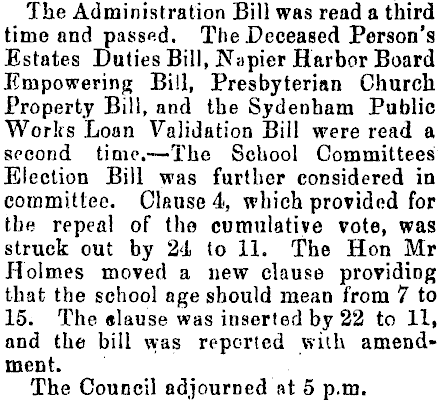 The Administration Bill was read a third time and passed. The Deceased Person's Estates Duties Bill, Napier Harbor Board Empowering Bill, Presbyterian Church Property Bill, and the Sydenham Public Works Loan Validation Bill were read a second time.—The School Committees Election Bill was further considered in committee. Clause 4, which provided for the repeal of the cumulative vote, was struck out by 24 to 11. The Hon Mr Holmes moved a new clause providing that the school age should mean from 7 to 15. The clause was inserted by 22 to 11, and the bill was reported with amendment.

The Council adjourned at 5 p.m.